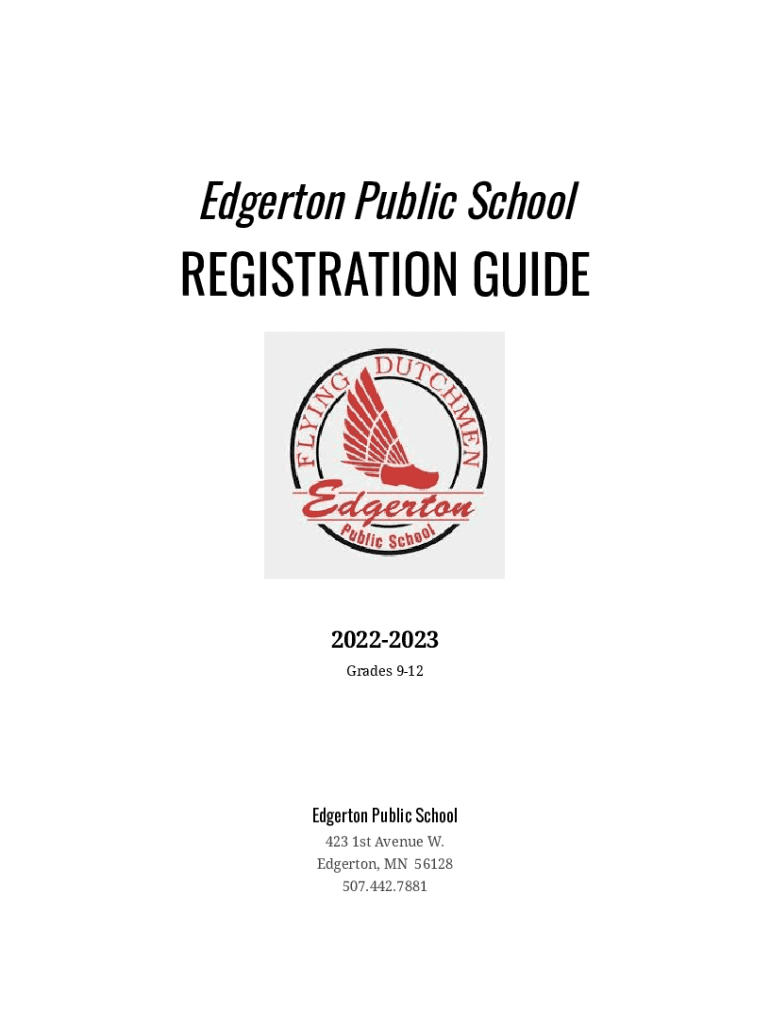 Edgerton Public School

REGISTRATION GUIDE

FLYING DUTCHMEN
Edgerton
Public School

2022-2023

Grades 9-12

Edgerton Public School

423 1st Avenue W.
Edgerton, MN 56128
507.442.7881